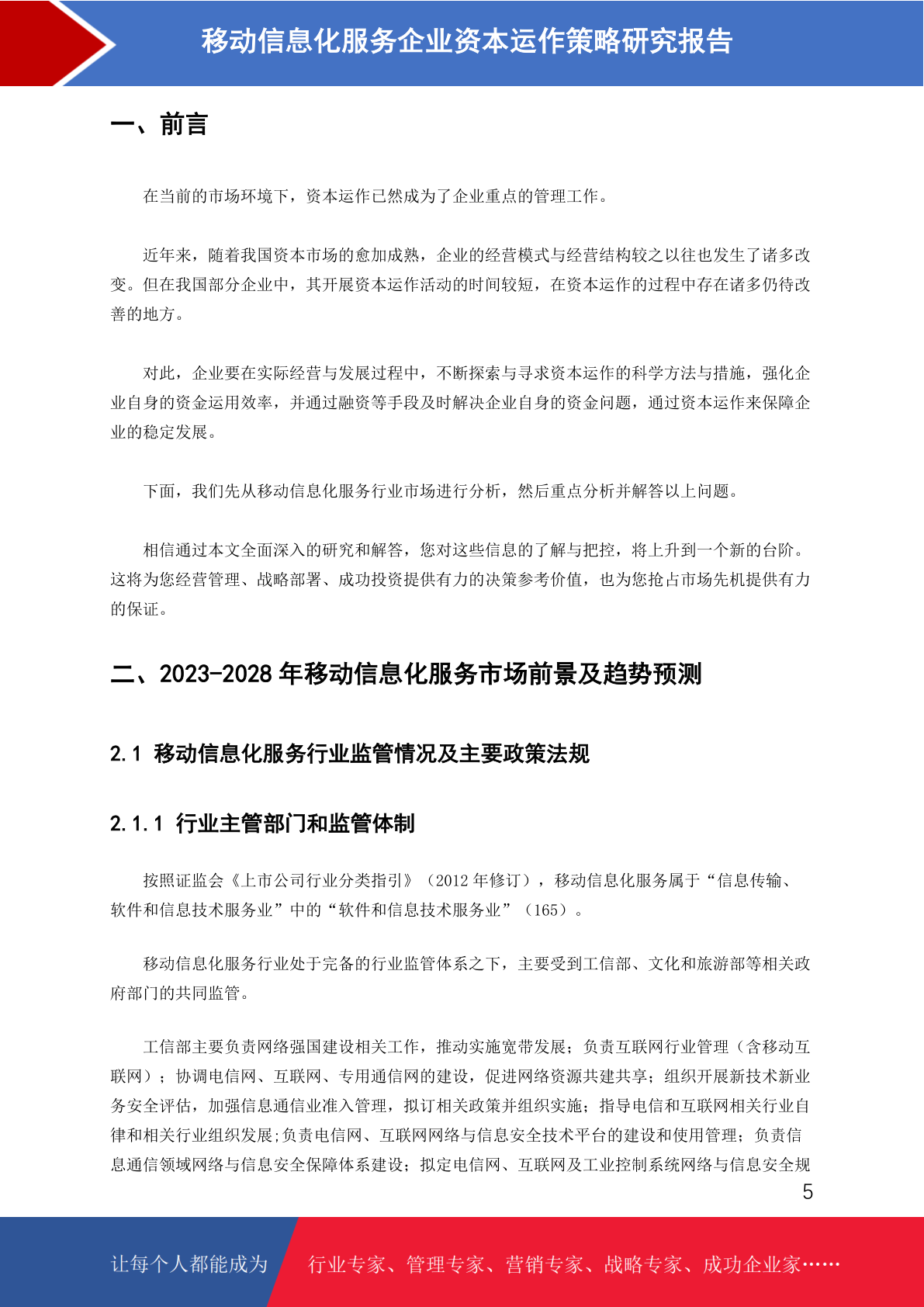 移动信息化服务企业资本运作策略研究报告

一、前言

在当前的市场环境下，资本运作已然成为了企业重点的管理工作。

近年来，随着我国资本市场的愈加成熟，企业的经营模式与经营结构较之以往也发生了诸多改变。但在我国部分企业中，其开展资本运作活动的时间较短，在资本运作的过程中存在诸多仍待改善的地方。

对此，企业要在实际经营与发展过程中，不断探索与寻求资本运作的科学方法与措施，强化企业自身的资金运用效率，并通过融资等手段及时解决企业自身的资金问题，通过资本运作来保障企业的稳定发展。

下面，我们先从移动信息化服务行业市场进行分析，然后重点分析并解答以上问题。

相信通过本文全面深入的研究和解答，您对这些信息的了解与把控，将上升到一个新的台阶。这将为您经营管理、战略部署、成功投资提供有力的决策参考价值，也为您抢占市场先机提供有力的保证。

二、2023-2028 年移动信息化服务市场前景及趋势预测

2.1 移动信息化服务行业监管情况及主要政策法规

2.1.1 行业主管部门和监管体制

按照证监会《上市公司行业分类指引》（2012 年修订），移动信息化服务属于“信息传输、软件和信息技术服务业”中的“软件和信息技术服务业”（165）。

移动信息化服务行业处于完备的行业监管体系之下，主要受到工信部、文化和旅游部等相关政府部门的共同监管。

工信部主要负责网络强国建设相关工作，推动实施宽带发展；负责互联网行业管理（含移动互联网）；协调电信网、互联网、专用通信网的建设，促进网络资源共建共享；组织开展新技术新业务安全评估，加强信息通信业准入管理，拟订相关政策并组织实施；指导电信和互联网相关行业自律和相关行业组织发展;负责电信网、互联网网络与信息安全技术平台的建设和使用管理；负责信息通信领域网络与信息安全保障体系建设；拟定电信网、互联网及工业控制系统网络与信息安全规

5

让每个人都能成为 行业专家、管理专家、营销专家、战略专家、成功企业家……